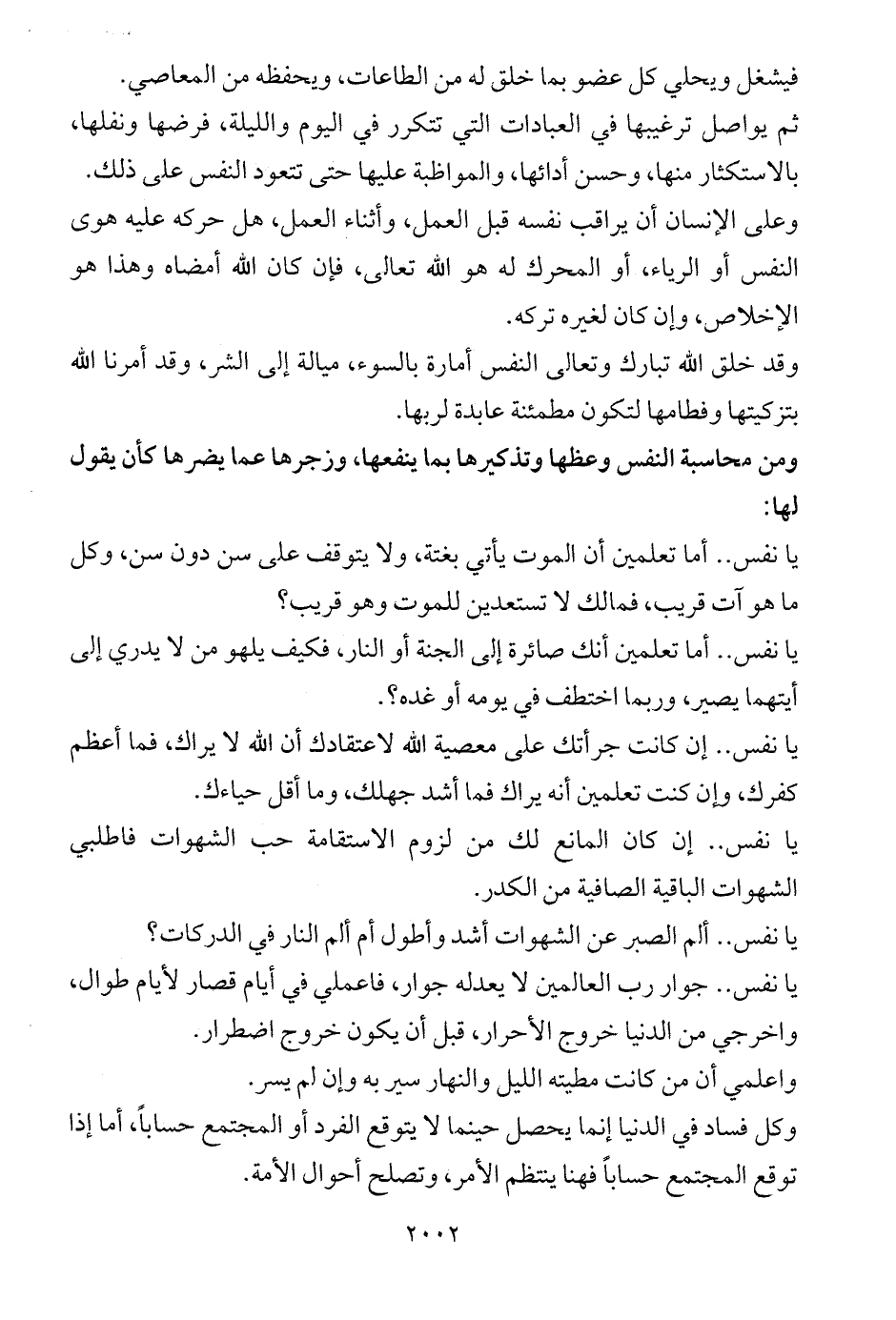 فيشغل ويحلي كل عضو بما خلق له من الطاعات، ويحفظه من المعاصي.
ثم يواصل ترغيبها في العبادات التي تتكرر في اليوم والليلة، فرضها ونفلها، بالاستكثار منها، وحسن أدائها، والمواظبة عليها حتى تتعود النفس على ذلك.
وعلى الإنسان أن يراقب نفسه قبل العمل، وأثناء العمل، هل حركه عليه هوى النفس أو الرياء، أو المحرك له هو الله تعالى، فإن كان الله أمضاه وهذا هو الإخلاص، وإن كان لغيره تركه.
وقد خلق الله تبارك وتعالى النفس أمارة بالسوء، ميالة إلى الشر، وقد أمرنا الله بتزكيتها وفطامها لتكون مطمئنة عابدة لربها.
ومن محاسبة النفس وعظها وتذكيرها بما ينفعها، وزجرها عما يضرها كأن يقول لها:
يا نفس.. أما تعلمين أن الموت يأتي بغتة، ولا يتوقف على سن دون سن، وكل ما هو آت قريب، فمالك لا تستعدين للموت وهو قريب؟
يا نفس.. أما تعلمين أنك صائرة إلى الجنة أو النار، فكيف يلهو من لا يدري إلى أيتهما يصير، وربما اختطف في يومه أو غده؟.
يا نفس.. إن كانت جرأتك على معصية الله لاعتقادك أن الله لا يراك، فما أعظم كفرك، وإن كنت تعلمين أنه يراك فما أشد جهلك، وما أقل حياءك.
يا نفس.. إن كان المانع لك من لزوم الاستقامة حب الشهوات فاطلبي الشهوات الباقية الصافية من الكدر.
يا نفس.. ألم الصبر عن الشهوات أشد وأطول أم ألم النار في الدركات؟
يا نفس.. جوار رب العالمين لا يعدله جوار، فاعملي في أيام قصار لأيام طوال، واخرجي من الدنيا خروج الأحرار، قبل أن يكون خروج اضطرار.
واعلمي أن من كانت مطيته الليل والنهار سير به وإن لم يسر.
وكل فساد في الدنيا إنما يحصل حينما لا يتوقع الفرد أو المجتمع حساباً، أما إذا توقع المجتمع حساباً فهنا ينتظم الأمر، وتصلح أحوال الأمة.

٢٠٠٢